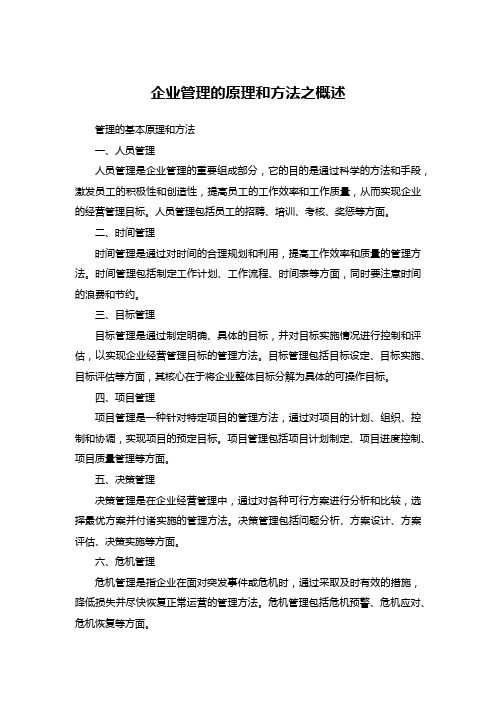 企业管理的原理和方法之概述

管理的基本原理和方法

一、人员管理

人员管理是企业管理的重要组成部分，它的目的是通过科学的方法和手段，激发员工的积极性和创造性，提高员工的工作效率和工作质量，从而实现企业的经营管理目标。人员管理包括员工的招聘、培训、考核、奖惩等方面。

二、时间管理

时间管理是通过对时间的合理规划和利用，提高工作效率和质量的管理方法。时间管理包括制定工作计划、工作流程、时间表等方面，同时要注意时间的浪费和节约。

三、目标管理

目标管理是通过制定明确、具体的目标，并对目标实施情况进行控制和评估，以实现企业经营管理目标的管理方法。目标管理包括目标设定、目标实施、目标评估等方面，其核心在于将企业整体目标分解为具体的可操作目标。

四、项目管理

项目管理是一种针对特定项目的管理方法，通过对项目的计划、组织、控制和协调，实现项目的预定目标。项目管理包括项目计划制定、项目进度控制、项目质量管理等方面。

五、决策管理

决策管理是在企业经营管理中，通过对各种可行方案进行分析和比较，选择最优方案并付诸实施的管理方法。决策管理包括问题分析、方案设计、方案评估、决策实施等方面。

六、危机管理

危机管理是指企业在面对突发事件或危机时，通过采取及时有效的措施，降低损失并尽快恢复正常运营的管理方法。危机管理包括危机预警、危机应对、危机恢复等方面。